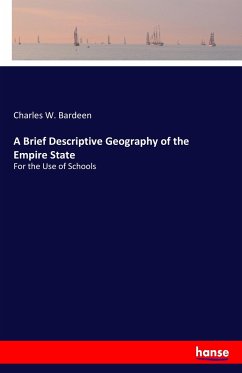 Charles W. Bardeen

A Brief Descriptive Geography of the Empire State

For the Use of Schools

hanse